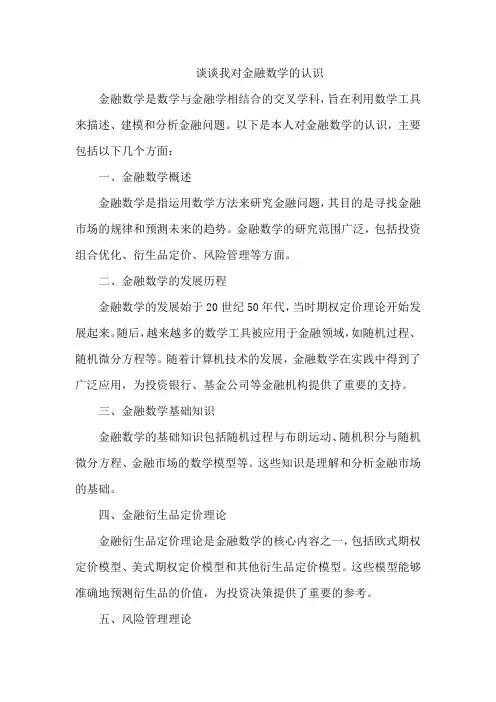 谈谈我对金融数学的认识

金融数学是数学与金融学相结合的交叉学科，旨在利用数学工具来描述、建模和分析金融问题。以下是本人对金融数学的认识，主要包括以下几个方面：

一、金融数学概述

金融数学是指运用数学方法来研究金融问题，其目的是寻找金融市场的规律和预测未来的趋势。金融数学的研究范围广泛，包括投资组合优化、衍生品定价、风险管理等方面。

二、金融数学的发展历程

金融数学的发展始于20世纪50年代，当时期权定价理论开始发展起来。随后，越来越多的数学工具被应用于金融领域，如随机过程、随机微分方程等。随着计算机技术的发展，金融数学在实践中得到了广泛应用，为投资银行、基金公司等金融机构提供了重要的支持。

三、金融数学基础知识

金融数学的基础知识包括随机过程与布朗运动、随机积分与随机微分方程、金融市场的数学模型等。这些知识是理解和分析金融市场的基础。

四、金融衍生品定价理论

金融衍生品定价理论是金融数学的核心内容之一，包括欧式期权定价模型、美式期权定价模型和其他衍生品定价模型。这些模型能够准确地预测衍生品的价值，为投资决策提供了重要的参考。

五、风险管理理论